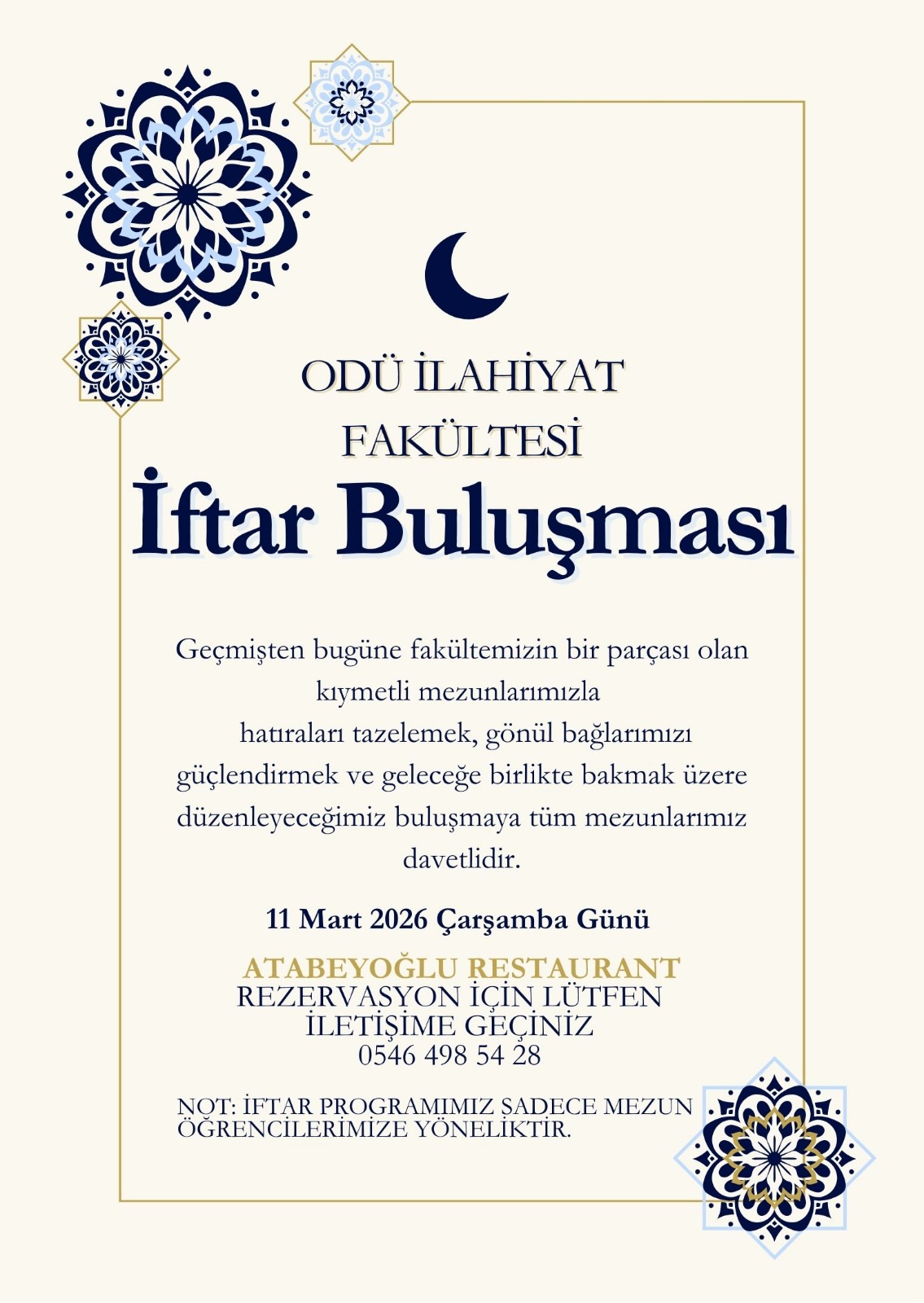 ODÜ İLAHİYAT FAKÜLTESİ

İftar Buluşması

Geçmişten bugüne fakültemizin bir parçası olan kıymetli mezunlarımızla hatıraları tazelemek, gönül bağlarımızı güçlendirmek ve geleceğe birlikte bakmak üzere düzenleyeceğimiz buluşmaya tüm mezunlarımız davetlidir.

11 Mart 2026 Çarşamba Günü

ATABEYOĞLU RESTAURANT
REZERVASYON İÇİN LÜTFEN İLETİŞİME GEÇİNİZ
0546 498 54 28

NOT: İFTAR PROGRAMIMIZ SADECE MEZUN ÖĞRENCİLERİMİZE YÖNELİKTİR.